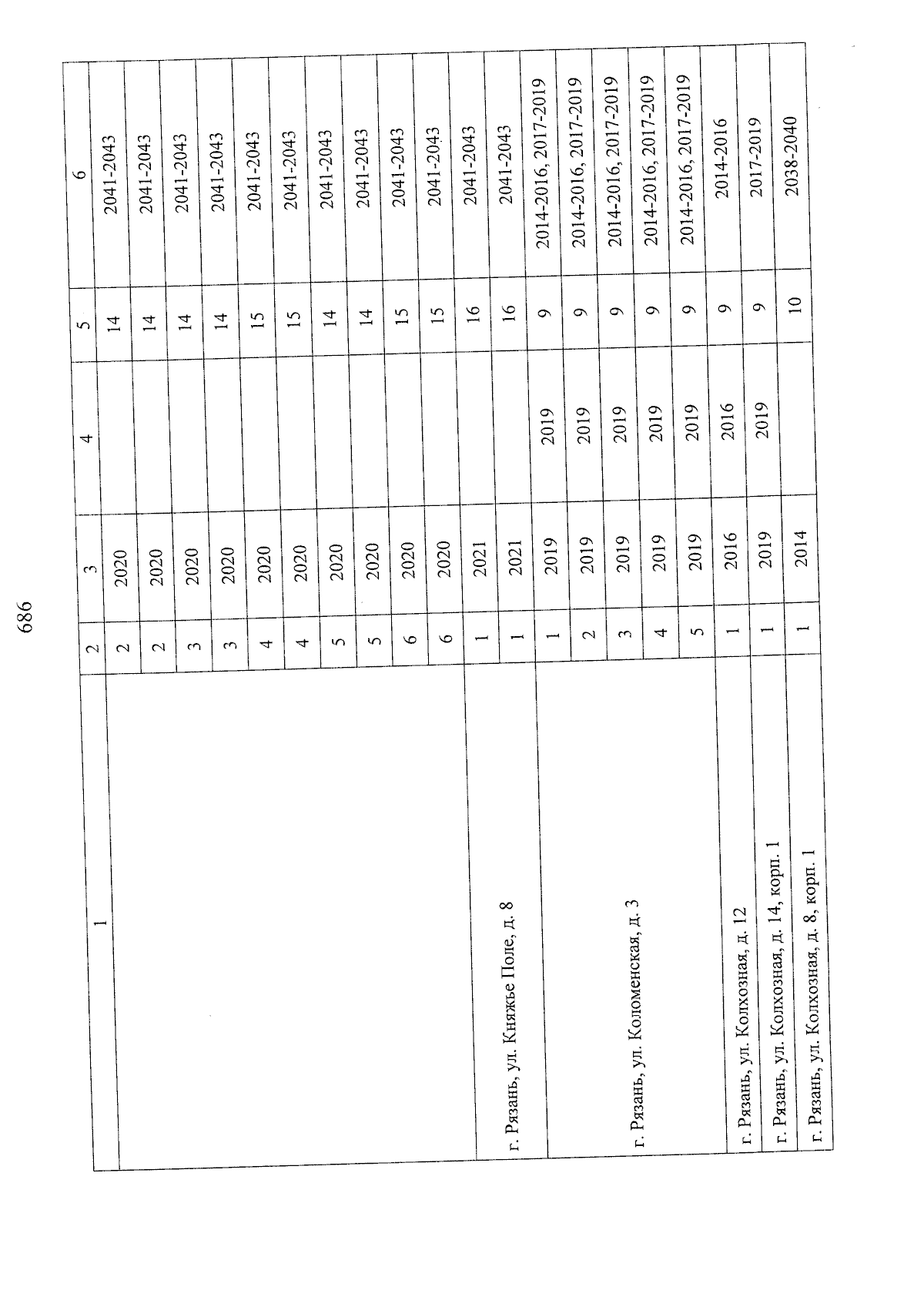 686

| 1 | 2 | 3 | 4 | 5 | 6 |
|---|---|---|---|---|---|
| | 2 | 2020 | | 14 | 2041-2043 |
| | 2 | 2020 | | 14 | 2041-2043 |
| | 3 | 2020 | | 14 | 2041-2043 |
| | 3 | 2020 | | 14 | 2041-2043 |
| | 4 | 2020 | | 15 | 2041-2043 |
| | 4 | 2020 | | 15 | 2041-2043 |
| | 5 | 2020 | | 14 | 2041-2043 |
| | 5 | 2020 | | 14 | 2041-2043 |
| | 6 | 2020 | | 15 | 2041-2043 |
| | 6 | 2020 | | 15 | 2041-2043 |
| г. Рязань, ул. Княжье Поле, д. 8 | 1 | 2021 | | 16 | 2041-2043 |
| | 1 | 2021 | | 16 | 2041-2043 |
| г. Рязань, ул. Коломенская, д. 3 | 1 | 2019 | 2019 | 9 | 2014-2016, 2017-2019 |
| | 2 | 2019 | 2019 | 9 | 2014-2016, 2017-2019 |
| | 3 | 2019 | 2019 | 9 | 2014-2016, 2017-2019 |
| | 4 | 2019 | 2019 | 9 | 2014-2016, 2017-2019 |
| | 5 | 2019 | 2019 | 9 | 2014-2016, 2017-2019 |
| г. Рязань, ул. Колхозная, д. 12 | 1 | 2016 | 2016 | 9 | 2014-2016 |
| г. Рязань, ул. Колхозная, д. 14, корп. 1 | 1 | 2019 | 2019 | 9 | 2017-2019 |
| г. Рязань, ул. Колхозная, д. 8, корп. 1 | 1 | 2014 | | 10 | 2038-2040 |